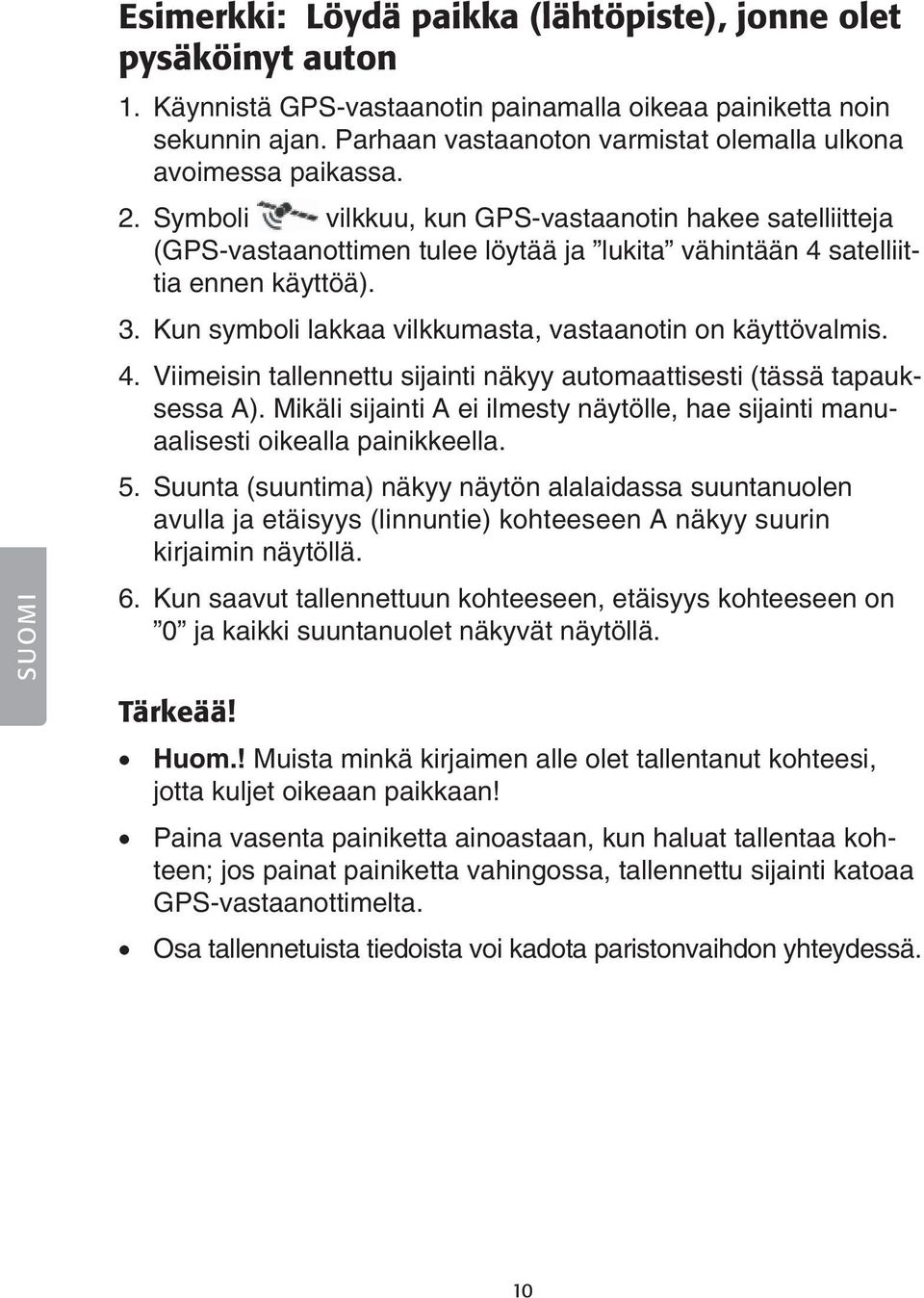 Esimerkki: Löydä paikka (lähtöpiste), jonne olet pysäköinyt auton

1. Käynnistä GPS-vastaanotin painamalla oikeaa painiketta noin sekunnin ajan. Parhaan vastaanoton varmistat olemalla ulkona avoimessa paikassa.

2. Symboli vilkkuu, kun GPS-vastaanotin hakee satelliitteja (GPS-vastaanottimen tulee löytää ja ”lukita” vähintään 4 satelliittia ennen käyttöä).

3. Kun symboli lakkaa vilkkumasta, vastaanotin on käyttövalmis.

4. Viimeisin tallennettu sijainti näkyy automaattisesti (tässä tapauksessa A). Mikäli sijainti A ei ilmesty näytölle, hae sijainti manuaalisesti oikealla painikkeella.

5. Suunta (suuntima) näkyy näytön alalaidassa suuntanuolen avulla ja etäisyys (linnuntie) kohteeseen A näkyy suurin kirjaimin näytöllä.

6. Kun saavut tallennettuun kohteeseen, etäisyys kohteeseen on ”0” ja kaikki suuntanuolet näkyvät näytöllä.

SUOMI

Tärkeää!

• Huom.! Muista minkä kirjaimen alle olet tallentanut kohteesi, jotta kuljet oikeaan paikkaan!

• Paina vasenta painiketta ainoastaan, kun haluat tallentaa kohteen; jos painat painiketta vahingossa, tallennettu sijainti katoaa GPS-vastaanottimelta.

• Osa tallennetuista tiedoista voi kadota paristonvaihdon yhteydessä.

10